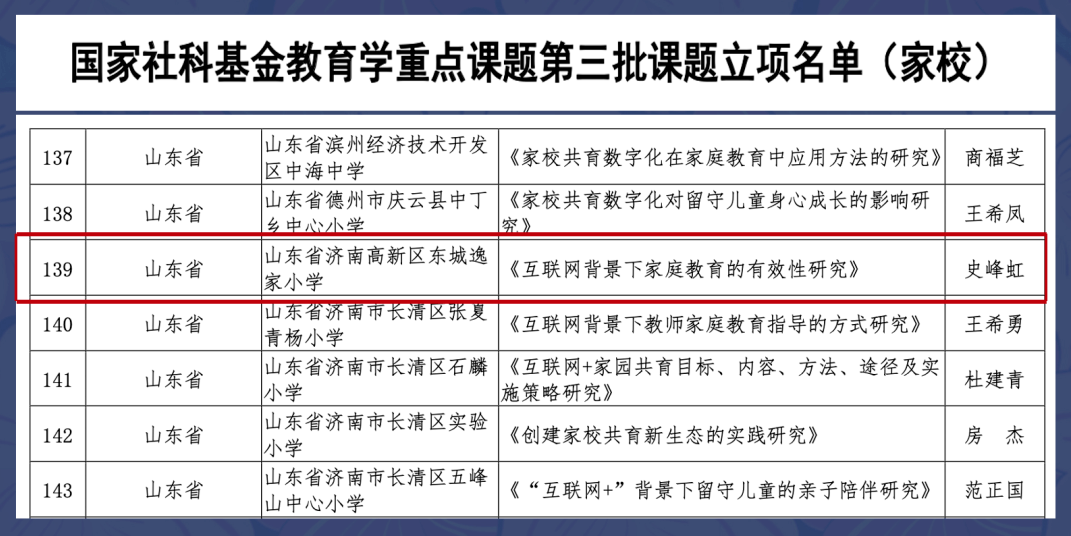 国家社科基金教育学重点课题第三批课题立项名单（家校）

| 137 | 山东省 | 山东省滨州经济技术开发区中海中学 | 《家校共育数字化在家庭教育中应用方法的研究》 | 商福芝 |
|---|---|---|---|---|
| 138 | 山东省 | 山东省德州市庆云县中丁乡中心小学 | 《家校共育数字化对留守儿童身心成长的影响研究》 | 王希凤 |
| 139 | 山东省 | 山东省济南高新区东城逸家小学 | 《互联网背景下家庭教育的有效性研究》 | 史峰虹 |
| 140 | 山东省 | 山东省济南市长清区张夏青杨小学 | 《互联网背景下教师家庭教育指导的方式研究》 | 王希勇 |
| 141 | 山东省 | 山东省济南市长清区石麟小学 | 《互联网+家园共育目标、内容、方法、途径及实施策略研究》 | 杜建青 |
| 142 | 山东省 | 山东省济南市长清区实验小学 | 《创建家校共育新生态的实践研究》 | 房　杰 |
| 143 | 山东省 | 山东省济南市长清区五峰山中心小学 | 《“互联网+”背景下留守儿童的亲子陪伴研究》 | 范正国 |